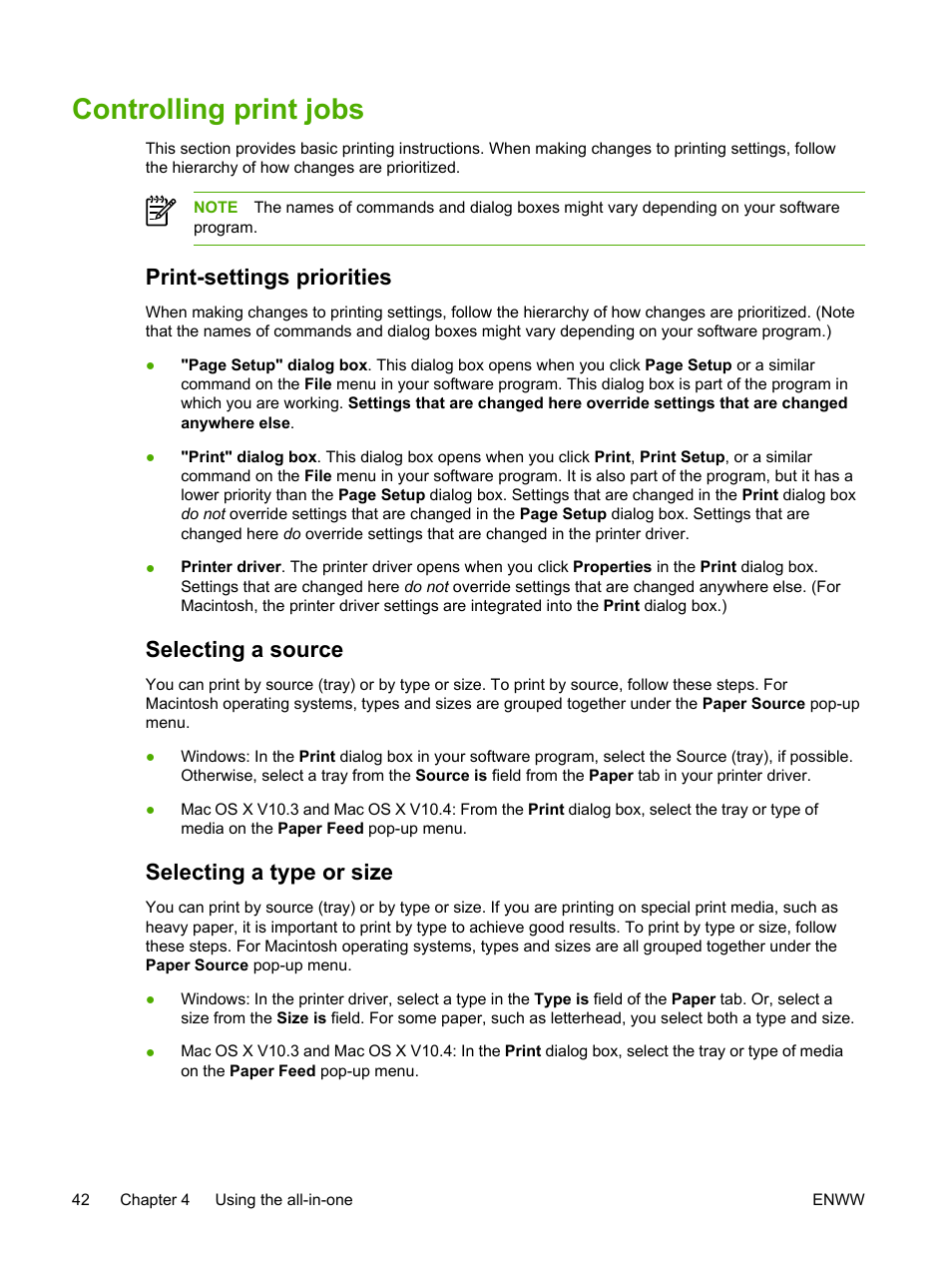 Controlling print jobs

This section provides basic printing instructions. When making changes to printing settings, follow the hierarchy of how changes are prioritized.

NOTE The names of commands and dialog boxes might vary depending on your software program.

Print-settings priorities

When making changes to printing settings, follow the hierarchy of how changes are prioritized. (Note that the names of commands and dialog boxes might vary depending on your software program.)

● "Page Setup" dialog box. This dialog box opens when you click Page Setup or a similar command on the File menu in your software program. This dialog box is part of the program in which you are working. Settings that are changed here override settings that are changed anywhere else.

● "Print" dialog box. This dialog box opens when you click Print, Print Setup, or a similar command on the File menu in your software program. It is also part of the program, but it has a lower priority than the Page Setup dialog box. Settings that are changed in the Print dialog box do not override settings that are changed in the Page Setup dialog box. Settings that are changed here do override settings that are changed in the printer driver.

● Printer driver. The printer driver opens when you click Properties in the Print dialog box. Settings that are changed here do not override settings that are changed anywhere else. (For Macintosh, the printer driver settings are integrated into the Print dialog box.)

Selecting a source

You can print by source (tray) or by type or size. To print by source, follow these steps. For Macintosh operating systems, types and sizes are grouped together under the Paper Source pop-up menu.

● Windows: In the Print dialog box in your software program, select the Source (tray), if possible. Otherwise, select a tray from the Source is field from the Paper tab in your printer driver.

● Mac OS X V10.3 and Mac OS X V10.4: From the Print dialog box, select the tray or type of media on the Paper Feed pop-up menu.

Selecting a type or size

You can print by source (tray) or by type or size. If you are printing on special print media, such as heavy paper, it is important to print by type to achieve good results. To print by type or size, follow these steps. For Macintosh operating systems, types and sizes are all grouped together under the Paper Source pop-up menu.

● Windows: In the printer driver, select a type in the Type is field of the Paper tab. Or, select a size from the Size is field. For some paper, such as letterhead, you select both a type and size.

● Mac OS X V10.3 and Mac OS X V10.4: In the Print dialog box, select the tray or type of media on the Paper Feed pop-up menu.

42 Chapter 4 Using the all-in-one ENWW